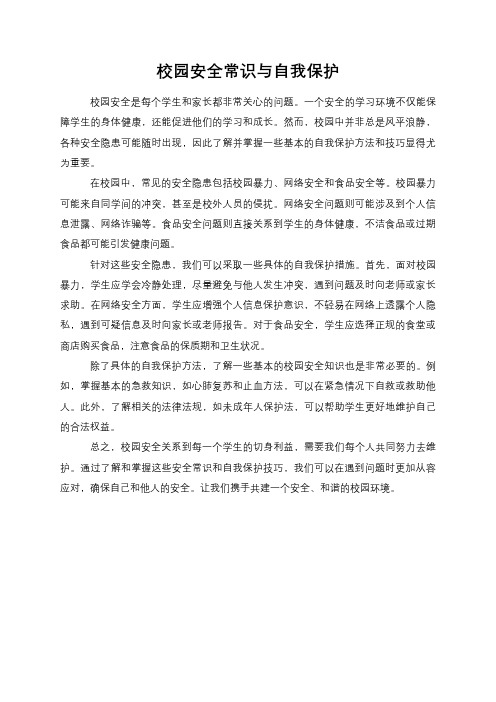 校园安全常识与自我保护

校园安全是每个学生和家长都非常关心的问题。一个安全的学习环境不仅能保障学生的身体健康，还能促进他们的学习和成长。然而，校园中并非总是风平浪静，各种安全隐患可能随时出现，因此了解并掌握一些基本的自我保护方法和技巧显得尤为重要。

在校园中，常见的安全隐患包括校园暴力、网络安全和食品安全等。校园暴力可能来自同学间的冲突，甚至是校外人员的侵扰。网络安全问题则可能涉及到个人信息泄露、网络诈骗等。食品安全问题则直接关系到学生的身体健康，不洁食品或过期食品都可能引发健康问题。

针对这些安全隐患，我们可以采取一些具体的自我保护措施。首先，面对校园暴力，学生应学会冷静处理，尽量避免与他人发生冲突，遇到问题及时向老师或家长求助。在网络安全方面，学生应增强个人信息保护意识，不轻易在网络上透露个人隐私，遇到可疑信息及时向家长或老师报告。对于食品安全，学生应选择正规的食堂或商店购买食品，注意食品的保质期和卫生状况。

除了具体的自我保护方法，了解一些基本的校园安全知识也是非常必要的。例如，掌握基本的急救知识，如心肺复苏和止血方法，可以在紧急情况下自救或救助他人。此外，了解相关的法律法规，如未成年人保护法，可以帮助学生更好地维护自己的合法权益。

总之，校园安全关系到每一个学生的切身利益，需要我们每个人共同努力去维护。通过了解和掌握这些安全常识和自我保护技巧，我们可以在遇到问题时更加从容应对，确保自己和他人的安全。让我们携手共建一个安全、和谐的校园环境。